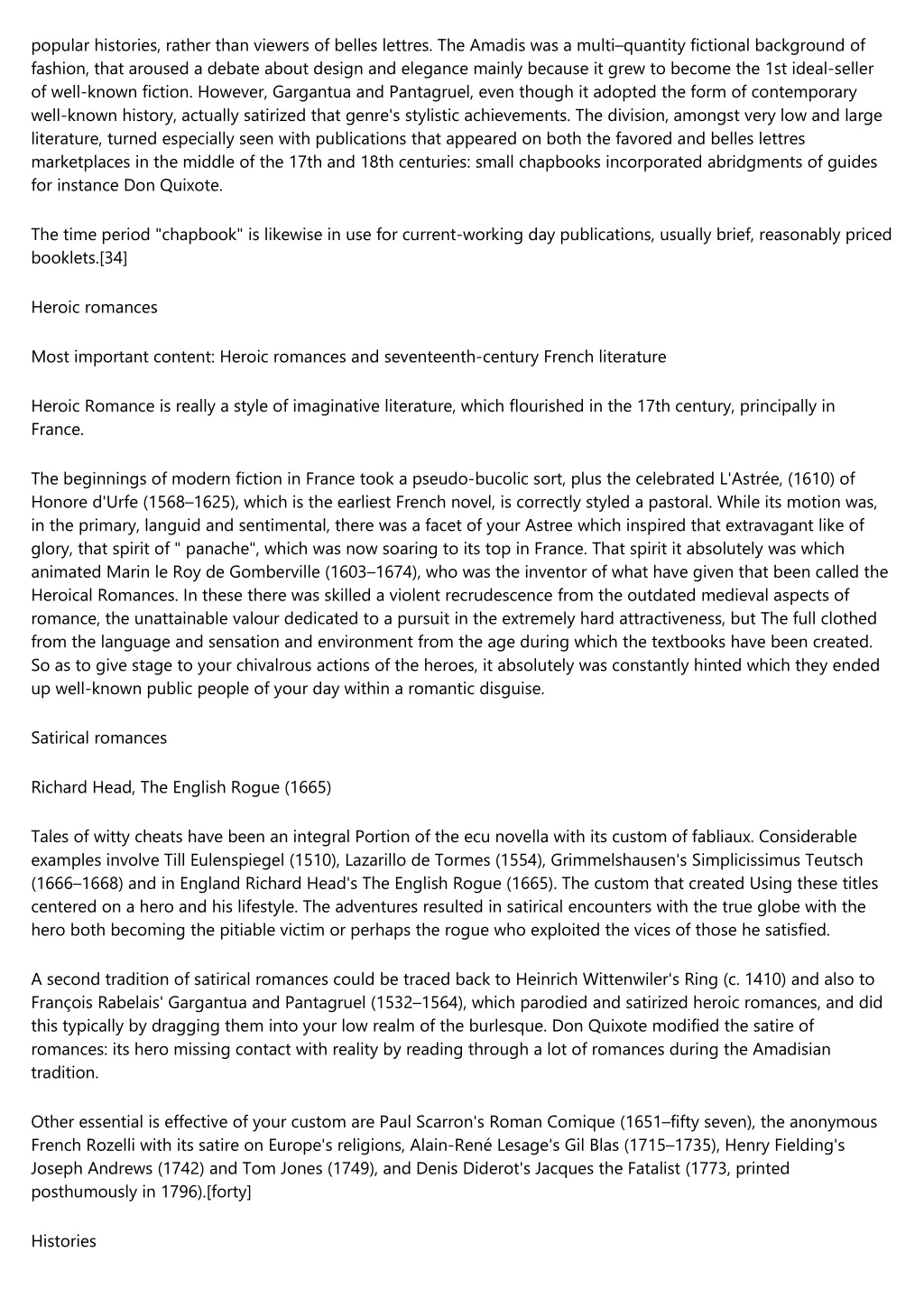 popular histories, rather than viewers of belles lettres. The Amadis was a multi–quantity fictional background of fashion, that aroused a debate about design and elegance mainly because it grew to become the 1st ideal-seller of well-known fiction. However, Gargantua and Pantagruel, even though it adopted the form of contemporary well-known history, actually satirized that genre's stylistic achievements. The division, amongst very low and large literature, turned especially seen with publications that appeared on both the favored and belles lettres marketplaces in the middle of the 17th and 18th centuries: small chapbooks incorporated abridgments of guides for instance Don Quixote.

The time period "chapbook" is likewise in use for current-working day publications, usually brief, reasonably priced booklets.[34]

Heroic romances

Most important content: Heroic romances and seventeenth-century French literature

Heroic Romance is really a style of imaginative literature, which flourished in the 17th century, principally in France.

The beginnings of modern fiction in France took a pseudo-bucolic sort, plus the celebrated L'Astrée, (1610) of Honore d'Urfe (1568–1625), which is the earliest French novel, is correctly styled a pastoral. While its motion was, in the primary, languid and sentimental, there was a facet of your Astree which inspired that extravagant like of glory, that spirit of " panache", which was now soaring to its top in France. That spirit it absolutely was which animated Marin le Roy de Gomberville (1603–1674), who was the inventor of what have given that been called the Heroical Romances. In these there was skilled a violent recrudescence from the outdated medieval aspects of romance, the unattainable valour dedicated to a pursuit in the extremely hard attractiveness, but The full clothed from the language and sensation and environment from the age during which the textbooks have been created. So as to give stage to your chivalrous actions of the heroes, it absolutely was constantly hinted which they ended up well-known public people of your day within a romantic disguise.

Satirical romances

Richard Head, The English Rogue (1665)

Tales of witty cheats have been an integral Portion of the ecu novella with its custom of fabliaux. Considerable examples involve Till Eulenspiegel (1510), Lazarillo de Tormes (1554), Grimmelshausen's Simplicissimus Teutsch (1666–1668) and in England Richard Head's The English Rogue (1665). The custom that created Using these titles centered on a hero and his lifestyle. The adventures resulted in satirical encounters with the true globe with the hero both becoming the pitiable victim or perhaps the rogue who exploited the vices of those he satisfied.

A second tradition of satirical romances could be traced back to Heinrich Wittenwiler's Ring (c. 1410) and also to François Rabelais' Gargantua and Pantagruel (1532–1564), which parodied and satirized heroic romances, and did this typically by dragging them into your low realm of the burlesque. Don Quixote modified the satire of romances: its hero missing contact with reality by reading through a lot of romances during the Amadisian tradition.

Other essential is effective of your custom are Paul Scarron's Roman Comique (1651–fifty seven), the anonymous French Rozelli with its satire on Europe's religions, Alain-René Lesage's Gil Blas (1715–1735), Henry Fielding's Joseph Andrews (1742) and Tom Jones (1749), and Denis Diderot's Jacques the Fatalist (1773, printed posthumously in 1796).[forty]

Histories